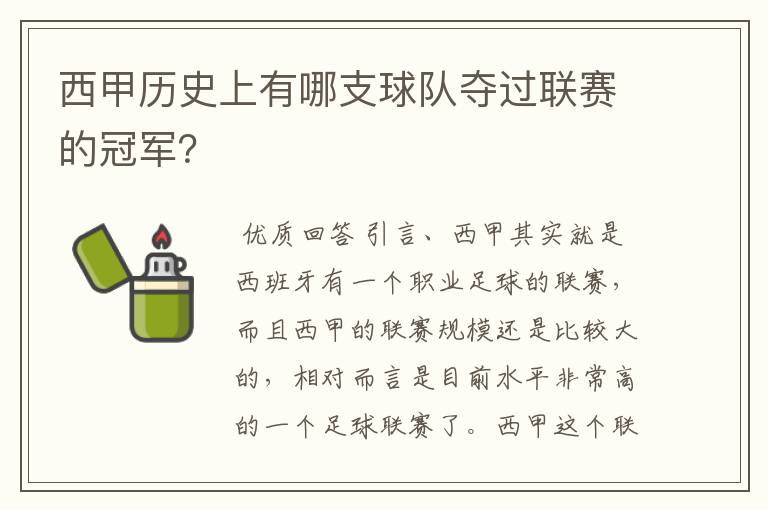 西甲历史上有哪支球队夺过联赛的冠军？

优质回答 引言、西甲其实就是西班牙有一个职业足球的联赛，而且西甲的联赛规模还是比较大的，相对而言是目前水平非常高的一个足球联赛了。西甲这个联